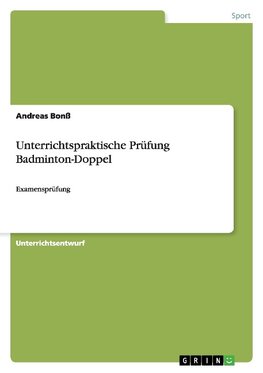 Sport

Andreas Bonß

Unterrichtspraktische Prüfung Badminton-Doppel

Examensprüfung

Unterrichtsentwurf

GRIN